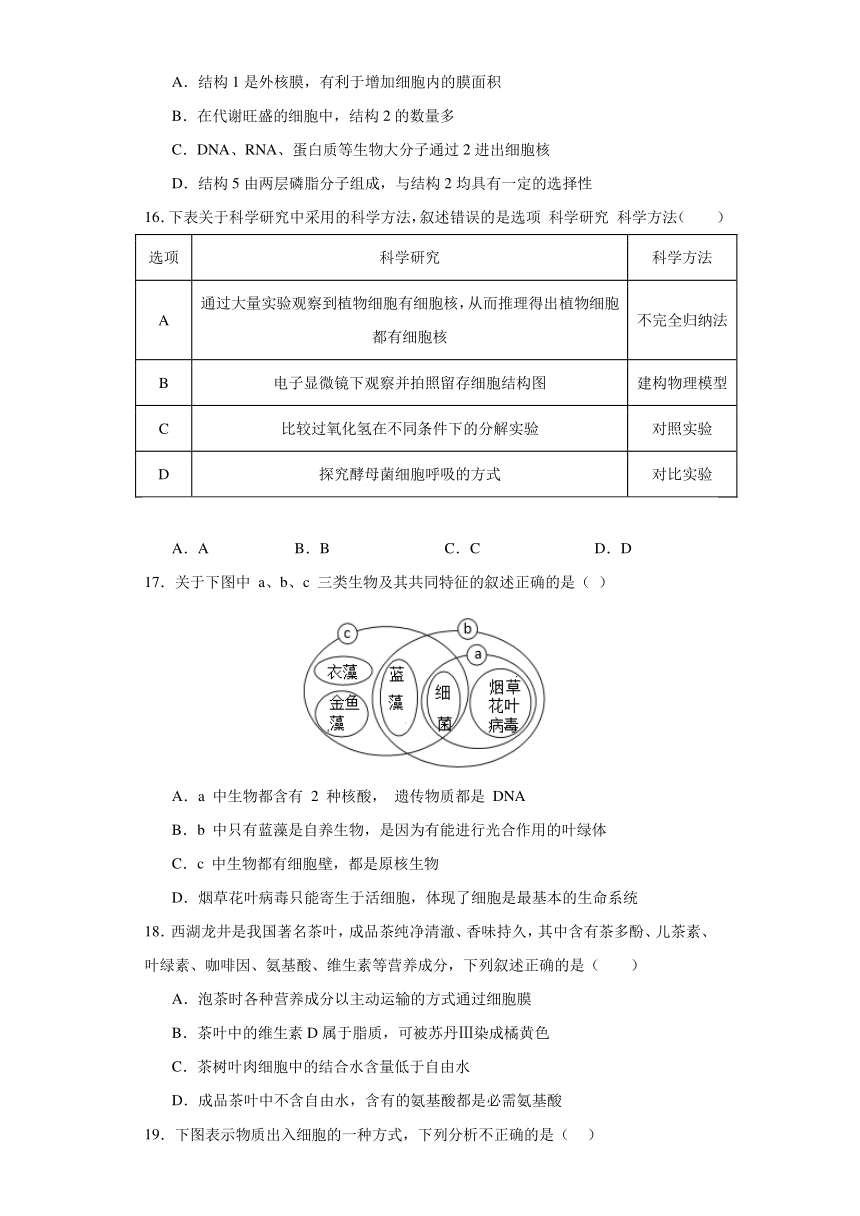 A．结构 1 是外核膜，有利于增加细胞内的膜面积

B．在代谢旺盛的细胞中，结构 2 的数量多

C．DNA、RNA、蛋白质等生物大分子通过 2 进出细胞核

D．结构 5 由两层磷脂分子组成，与结构 2 均具有一定的选择性

16. 下表关于科学研究中采用的科学方法，叙述错误的是选项 科学研究 科学方法（　　）

| 选项 | 科学研究 | 科学方法 |
|---|---|---|
| A | 通过大量实验观察到植物细胞有细胞核，从而推理得出植物细胞都有细胞核 | 不完全归纳法 |
| B | 电子显微镜下观察并拍照留存细胞结构图 | 建构物理模型 |
| C | 比较过氧化氢在不同条件下的分解实验 | 对照实验 |
| D | 探究酵母菌细胞呼吸的方式 | 对比实验 |

A．A　　B．B　　C．C　　D．D

17．关于下图中 a、b、c 三类生物及其共同特征的叙述正确的是（ ）

c b a 衣藻 金鱼藻 蓝藻 细菌 烟草花叶病毒

A．a 中生物都含有 2 种核酸， 遗传物质都是 DNA

B．b 中只有蓝藻是自养生物，是因为有能进行光合作用的叶绿体

C．c 中生物都有细胞壁，都是原核生物

D．烟草花叶病毒只能寄生于活细胞，体现了细胞是最基本的生命系统

18．西湖龙井是我国著名茶叶，成品茶纯净清澈、香味持久，其中含有茶多酚、儿茶素、叶绿素、咖啡因、氨基酸、维生素等营养成分，下列叙述正确的是（　　）

A．泡茶时各种营养成分以主动运输的方式通过细胞膜

B．茶叶中的维生素 D 属于脂质，可被苏丹Ⅲ染成橘黄色

C．茶树叶肉细胞中的结合水含量低于自由水

D．成品茶叶中不含自由水，含有的氨基酸都是必需氨基酸

19．下图表示物质出入细胞的一种方式，下列分析不正确的是（ ）